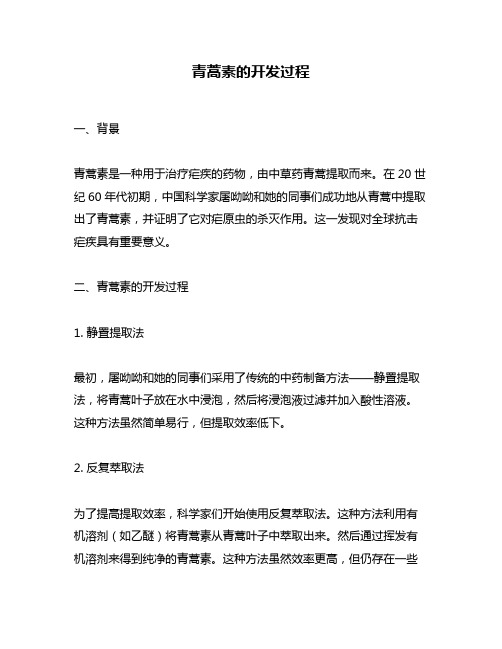 青蒿素的开发过程

一、背景

青蒿素是一种用于治疗疟疾的药物，由中草药青蒿提取而来。在 20 世纪 60 年代初期，中国科学家屠呦呦和她的同事们成功地从青蒿中提取出了青蒿素，并证明了它对疟原虫的杀灭作用。这一发现对全球抗击疟疾具有重要意义。

二、青蒿素的开发过程

1. 静置提取法

最初，屠呦呦和她的同事们采用了传统的中药制备方法——静置提取法，将青蒿叶子放在水中浸泡，然后将浸泡液过滤并加入酸性溶液。这种方法虽然简单易行，但提取效率低下。

2. 反复萃取法

为了提高提取效率，科学家们开始使用反复萃取法。这种方法利用有机溶剂（如乙醚）将青蒿素从青蒿叶子中萃取出来。然后通过挥发有机溶剂来得到纯净的青蒿素。这种方法虽然效率更高，但仍存在一些